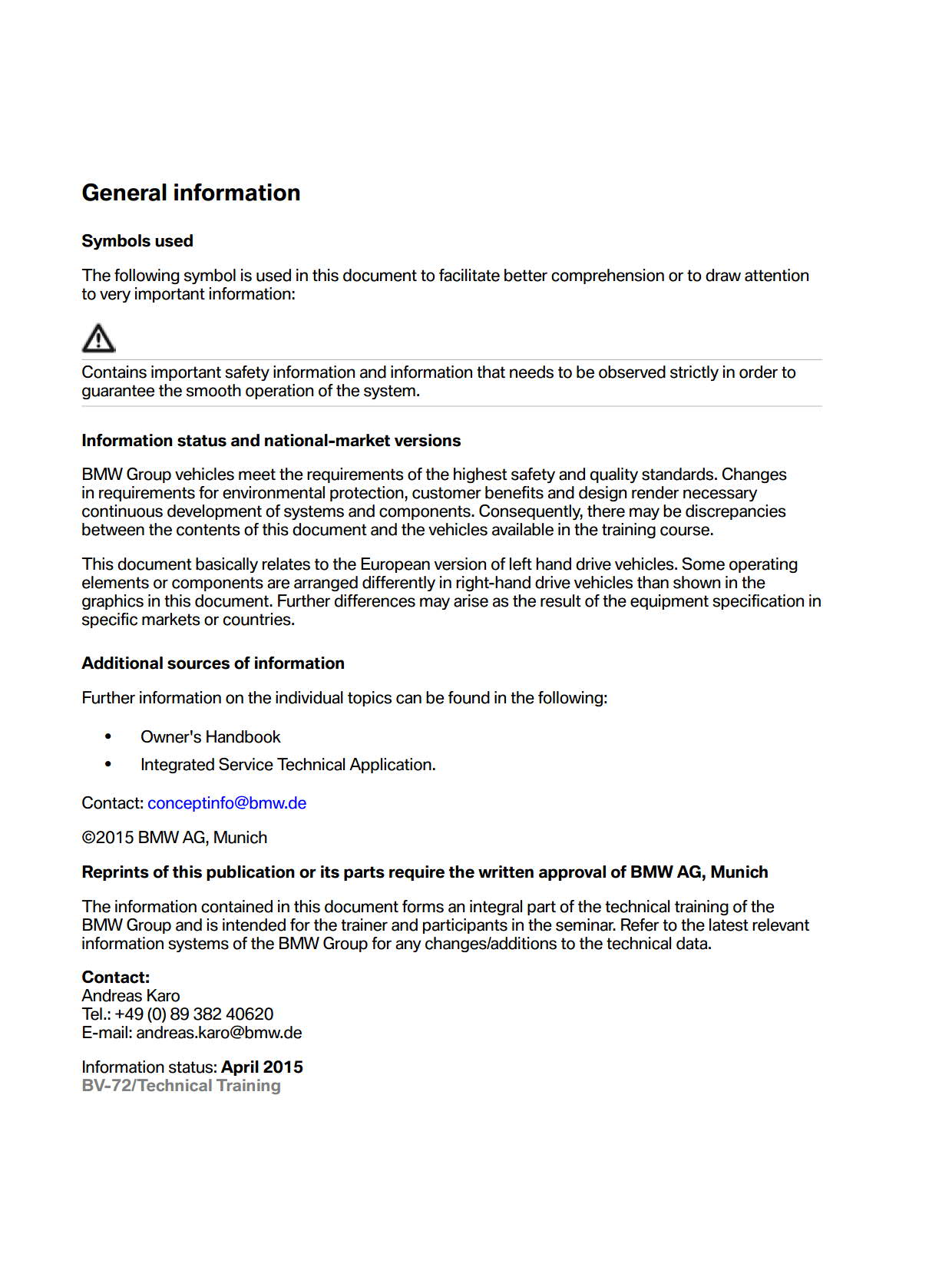 General information

Symbols used

The following symbol is used in this document to facilitate better comprehension or to draw attention to very important information:

Contains important safety information and information that needs to be observed strictly in order to guarantee the smooth operation of the system.

Information status and national-market versions

BMW Group vehicles meet the requirements of the highest safety and quality standards. Changes in requirements for environmental protection, customer benefits and design render necessary continuous development of systems and components. Consequently, there may be discrepancies between the contents of this document and the vehicles available in the training course.

This document basically relates to the European version of left hand drive vehicles. Some operating elements or components are arranged differently in right-hand drive vehicles than shown in the graphics in this document. Further differences may arise as the result of the equipment specification in specific markets or countries.

Additional sources of information

Further information on the individual topics can be found in the following:

• Owner's Handbook
• Integrated Service Technical Application.

Contact: conceptinfo@bmw.de

©2015 BMW AG, Munich

Reprints of this publication or its parts require the written approval of BMW AG, Munich

The information contained in this document forms an integral part of the technical training of the BMW Group and is intended for the trainer and participants in the seminar. Refer to the latest relevant information systems of the BMW Group for any changes/additions to the technical data.

Contact:
Andreas Karo
Tel.: +49 (0) 89 382 40620
E-mail: andreas.karo@bmw.de

Information status: April 2015
BV-72/Technical Training